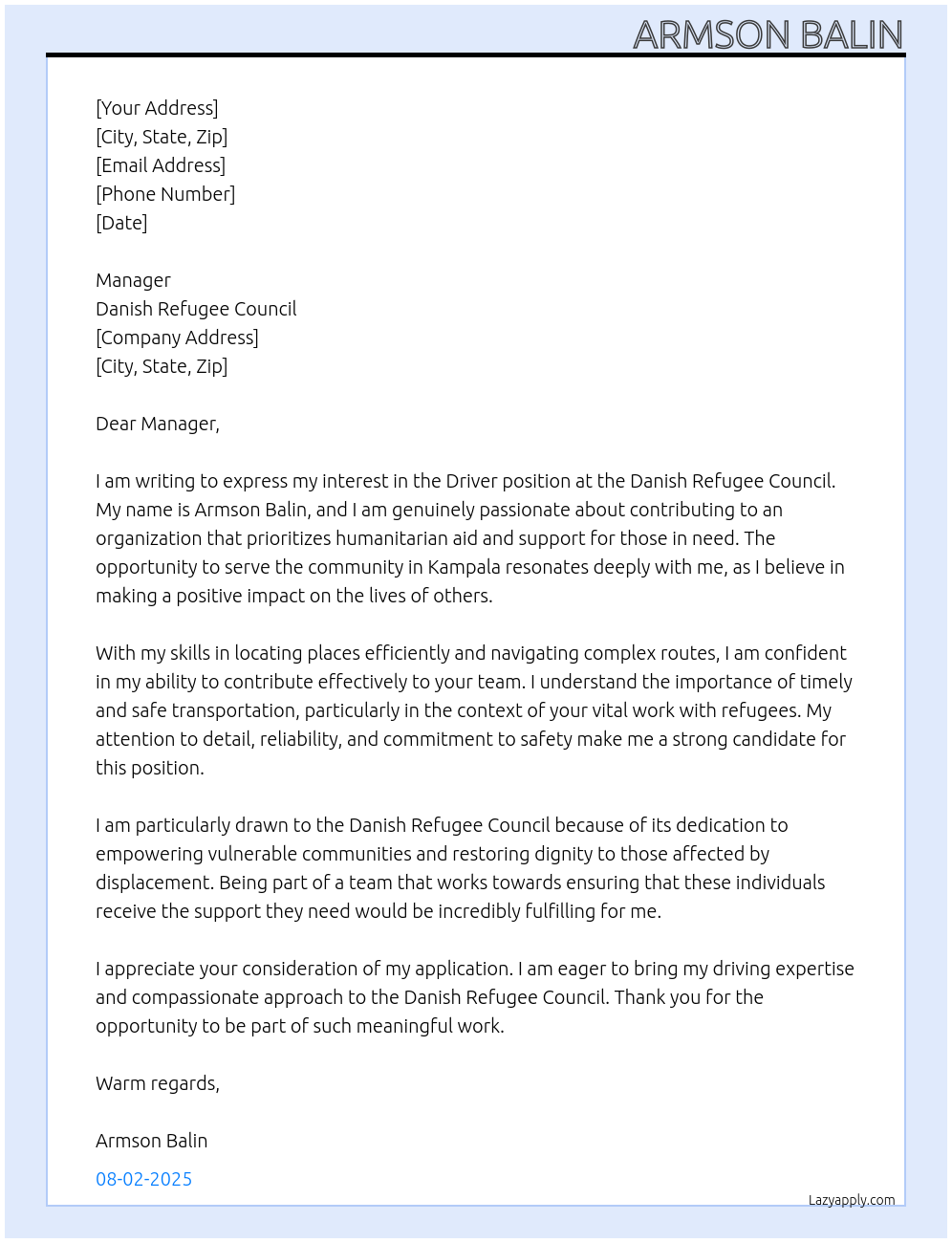 ARMSON BALIN

[Your Address]
[City, State, Zip]
[Email Address]
[Phone Number]
[Date]

Manager
Danish Refugee Council
[Company Address]
[City, State, Zip]

Dear Manager,

I am writing to express my interest in the Driver position at the Danish Refugee Council. My name is Armson Balin, and I am genuinely passionate about contributing to an organization that prioritizes humanitarian aid and support for those in need. The opportunity to serve the community in Kampala resonates deeply with me, as I believe in making a positive impact on the lives of others.

With my skills in locating places efficiently and navigating complex routes, I am confident in my ability to contribute effectively to your team. I understand the importance of timely and safe transportation, particularly in the context of your vital work with refugees. My attention to detail, reliability, and commitment to safety make me a strong candidate for this position.

I am particularly drawn to the Danish Refugee Council because of its dedication to empowering vulnerable communities and restoring dignity to those affected by displacement. Being part of a team that works towards ensuring that these individuals receive the support they need would be incredibly fulfilling for me.

I appreciate your consideration of my application. I am eager to bring my driving expertise and compassionate approach to the Danish Refugee Council. Thank you for the opportunity to be part of such meaningful work.

Warm regards,

Armson Balin

08-02-2025

Lazyapply.com